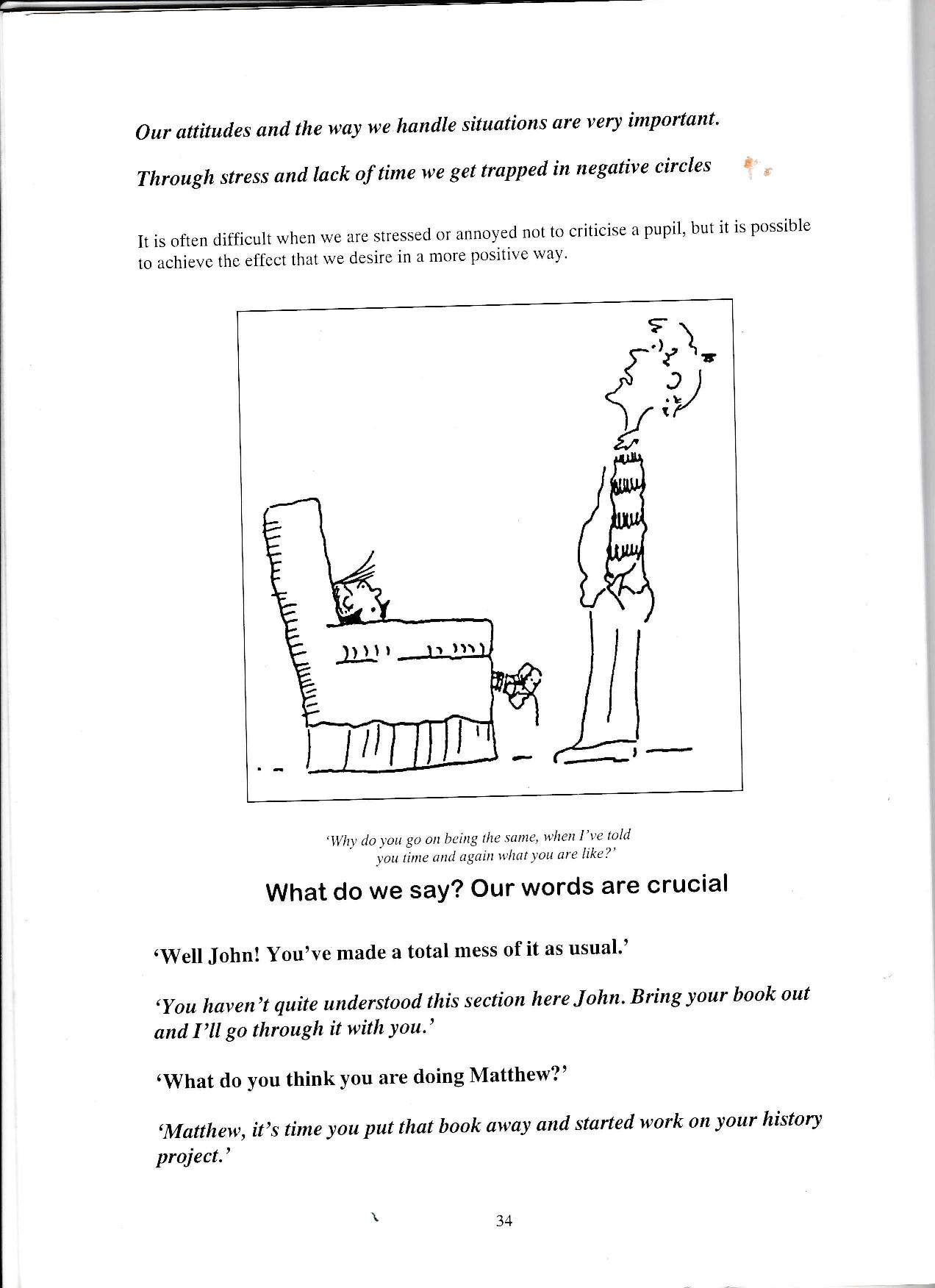 Our attitudes and the way we handle situations are very important.

Through stress and lack of time we get trapped in negative circles

It is often difficult when we are stressed or annoyed not to criticise a pupil, but it is possible to achieve the effect that we desire in a more positive way.

'Why do you go on being the same, when I've told you time and again what you are like?'

What do we say? Our words are crucial

'Well John! You've made a total mess of it as usual.'

'You haven't quite understood this section here John. Bring your book out and I'll go through it with you.'

'What do you think you are doing Matthew?'

'Matthew, it's time you put that book away and started work on your history project.'

34